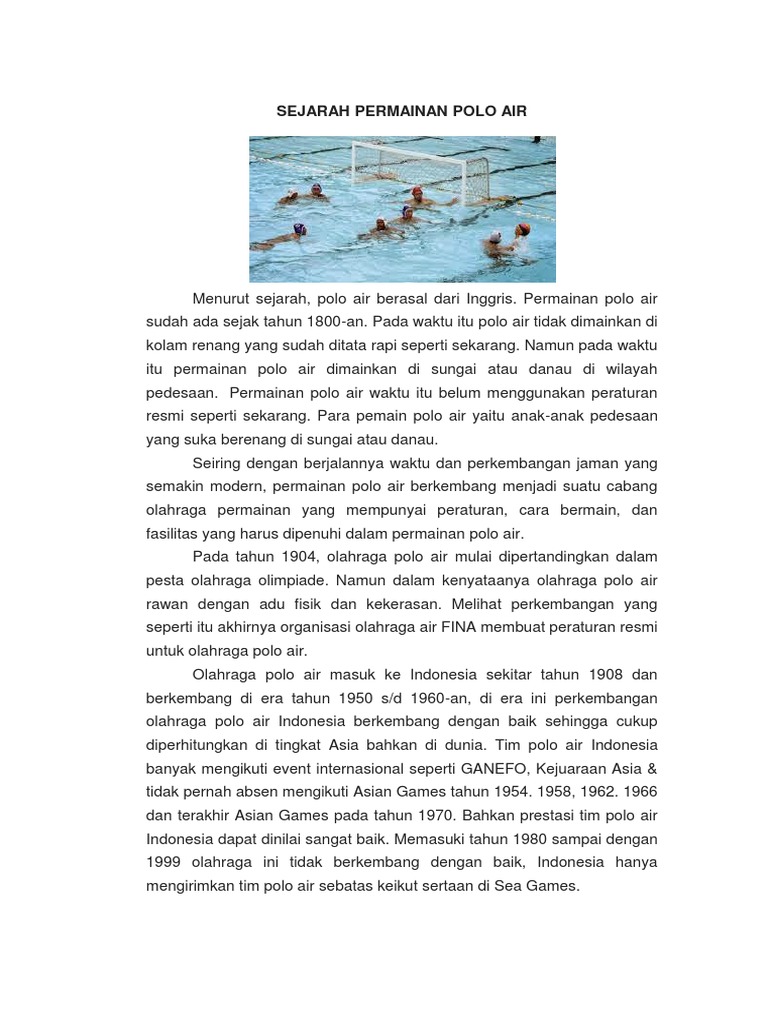 SEJARAH PERMAINAN POLO AIR

Menurut sejarah, polo air berasal dari Inggris. Permainan polo air sudah ada sejak tahun 1800-an. Pada waktu itu polo air tidak dimainkan di kolam renang yang sudah ditata rapi seperti sekarang. Namun pada waktu itu permainan polo air dimainkan di sungai atau danau di wilayah pedesaan. Permainan polo air waktu itu belum menggunakan peraturan resmi seperti sekarang. Para pemain polo air yaitu anak-anak pedesaan yang suka berenang di sungai atau danau.

Seiring dengan berjalannya waktu dan perkembangan jaman yang semakin modern, permainan polo air berkembang menjadi suatu cabang olahraga permainan yang mempunyai peraturan, cara bermain, dan fasilitas yang harus dipenuhi dalam permainan polo air.

Pada tahun 1904, olahraga polo air mulai dipertandingkan dalam pesta olahraga olimpiade. Namun dalam kenyataanya olahraga polo air rawan dengan adu fisik dan kekerasan. Melihat perkembangan yang seperti itu akhirnya organisasi olahraga air FINA membuat peraturan resmi untuk olahraga polo air.

Olahraga polo air masuk ke Indonesia sekitar tahun 1908 dan berkembang di era tahun 1950 s/d 1960-an, di era ini perkembangan olahraga polo air Indonesia berkembang dengan baik sehingga cukup diperhitungkan di tingkat Asia bahkan di dunia. Tim polo air Indonesia banyak mengikuti event internasional seperti GANEFO, Kejuaraan Asia & tidak pernah absen mengikuti Asian Games tahun 1954. 1958, 1962. 1966 dan terakhir Asian Games pada tahun 1970. Bahkan prestasi tim polo air Indonesia dapat dinilai sangat baik. Memasuki tahun 1980 sampai dengan 1999 olahraga ini tidak berkembang dengan baik, Indonesia hanya mengirimkan tim polo air sebatas keikut sertaan di Sea Games.